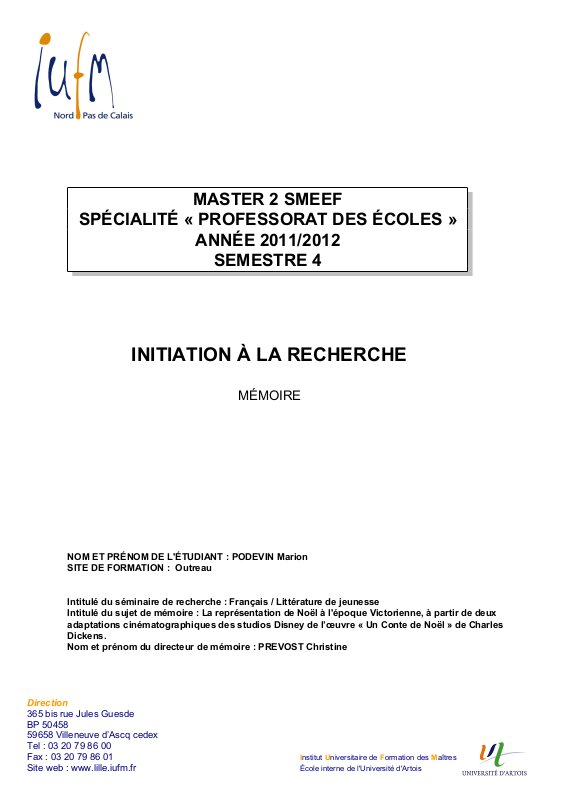 iufm
Nord Pas de Calais

MASTER 2 SMEEF
SPÉCIALITÉ « PROFESSORAT DES ÉCOLES »
ANNÉE 2011/2012
SEMESTRE 4

INITIATION À LA RECHERCHE

MÉMOIRE

NOM ET PRÉNOM DE L'ÉTUDIANT : PODEVIN Marion
SITE DE FORMATION : Outreau

Intitulé du séminaire de recherche : Français / Littérature de jeunesse
Intitulé du sujet de mémoire : La représentation de Noël à l'époque Victorienne, à partir de deux adaptations cinématographiques des studios Disney de l'œuvre « Un Conte de Noël » de Charles Dickens.
Nom et prénom du directeur de mémoire : PREVOST Christine

Direction
365 bis rue Jules Guesde
BP 50458
59658 Villeneuve d'Ascq cedex
Tel : 03 20 79 86 00
Fax : 03 20 79 86 01
Site web : www.lille.iufm.fr

Institut Universitaire de Formation des Maîtres
École interne de l'Université d'Artois

UNIVERSITÉ D'ARTOIS